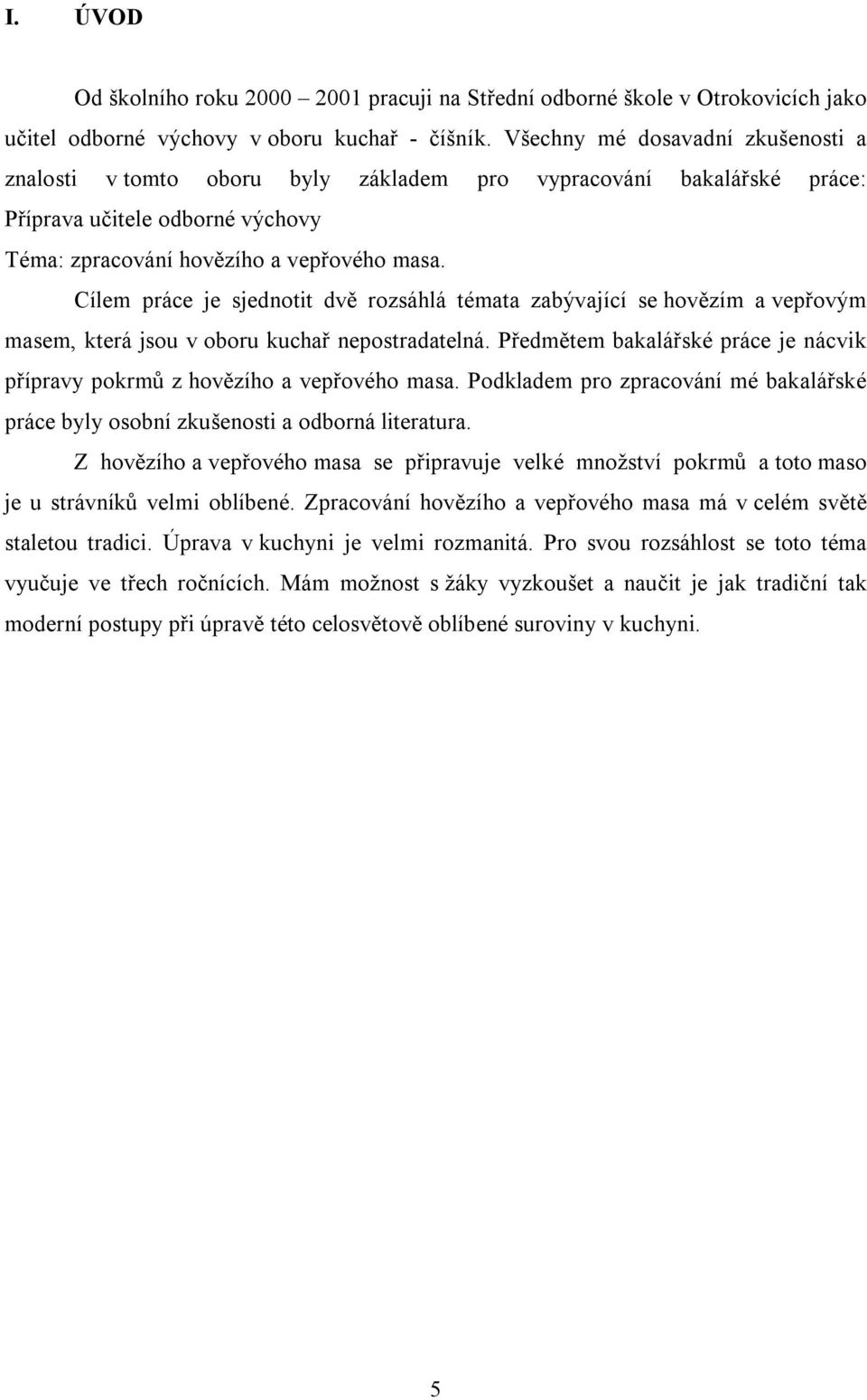 I. ÚVOD

Od školního roku 2000 – 2001 pracuji na Střední odborné škole v Otrokovicích jako učitel odborné výchovy v oboru kuchař - číšník. Všechny mé dosavadní zkušenosti a znalosti v tomto oboru byly základem pro vypracování bakalářské práce: Příprava učitele odborné výchovy
Téma: zpracování hovězího a vepřového masa.

Cílem práce je sjednotit dvě rozsáhlá témata zabývající se hovězím a vepřovým masem, která jsou v oboru kuchař nepostradatelná. Předmětem bakalářské práce je nácvik přípravy pokrmů z hovězího a vepřového masa. Podkladem pro zpracování mé bakalářské práce byly osobní zkušenosti a odborná literatura.

Z hovězího a vepřového masa se připravuje velké množství pokrmů a toto maso je u strávníků velmi oblíbené. Zpracování hovězího a vepřového masa má v celém světě staletou tradici. Úprava v kuchyni je velmi rozmanitá. Pro svou rozsáhlost se toto téma vyučuje ve třech ročnících. Mám možnost s žáky vyzkoušet a naučit je jak tradiční tak moderní postupy při úpravě této celosvětově oblíbené suroviny v kuchyni.

5